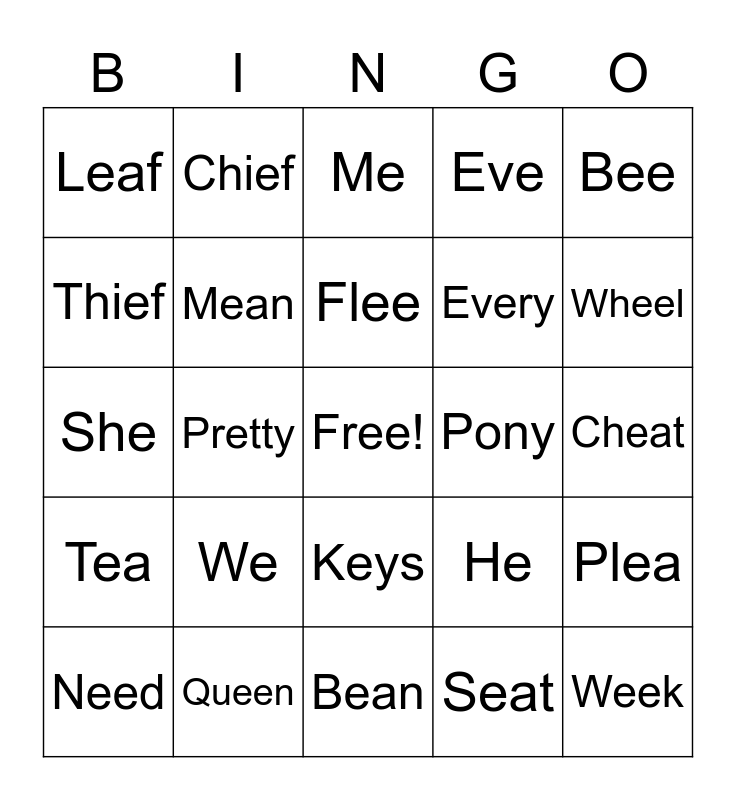 | B | I | N | G | O |
|---|---|---|---|---|
| Leaf | Chief | Me | Eve | Bee |
| Thief | Mean | Flee | Every | Wheel |
| She | Pretty | Free! | Pony | Cheat |
| Tea | We | Keys | He | Plea |
| Need | Queen | Bean | Seat | Week |